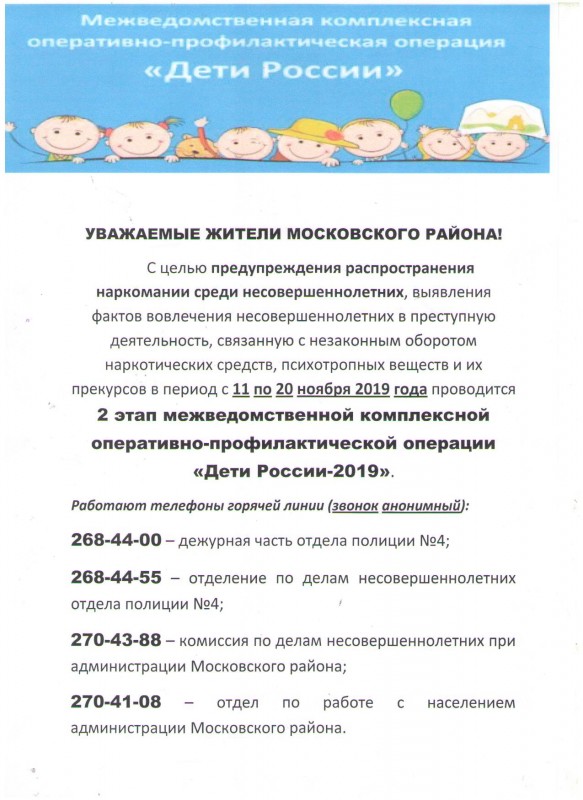 Межведомственная комплексная оперативно-профилактическая операция «Дети России»

УВАЖАЕМЫЕ ЖИТЕЛИ МОСКОВСКОГО РАЙОНА!

С целью предупреждения распространения наркомании среди несовершеннолетних, выявления фактов вовлечения несовершеннолетних в преступную деятельность, связанную с незаконным оборотом наркотических средств, психотропных веществ и их прекурсов в период с 11 по 20 ноября 2019 года проводится 2 этап межведомственной комплексной оперативно-профилактической операции «Дети России-2019».

Работают телефоны горячей линии (звонок анонимный):

268-44-00 – дежурная часть отдела полиции №4;

268-44-55 – отделение по делам несовершеннолетних отдела полиции №4;

270-43-88 – комиссия по делам несовершеннолетних при администрации Московского района;

270-41-08 – отдел по работе с населением администрации Московского района.